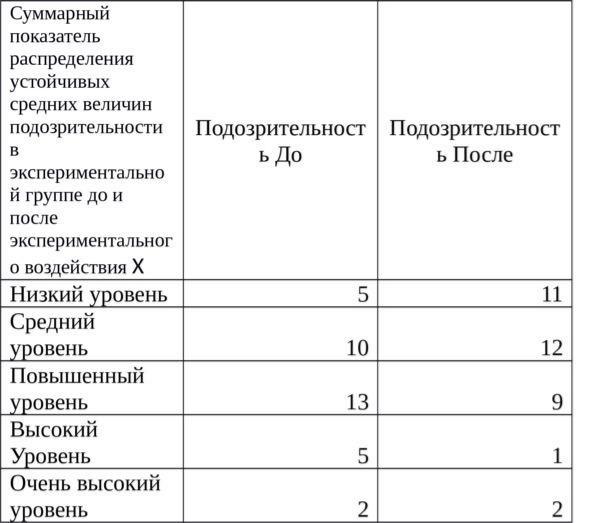 | Суммарный показатель распределения устойчивых средних величин подозрительности в экспериментальной группе до и после экспериментального воздействия X | Подозрительность До | Подозрительность После |
|---|---|---|
| Низкий уровень | 5 | 11 |
| Средний уровень | 10 | 12 |
| Повышенный уровень | 13 | 9 |
| Высокий Уровень | 5 | 1 |
| Очень высокий уровень | 2 | 2 |